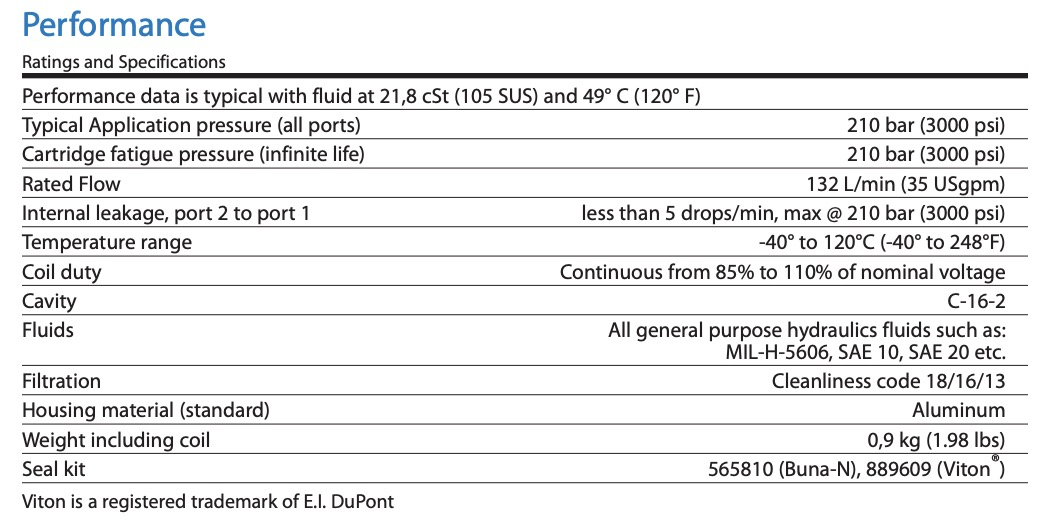 Performance

Ratings and Specifications

| Performance data is typical with fluid at 21,8 cSt (105 SUS) and 49° C (120° F) | |
|---|---|
| Typical Application pressure (all ports) | 210 bar (3000 psi) |
| Cartridge fatigue pressure (infinite life) | 210 bar (3000 psi) |
| Rated Flow | 132 L/min (35 USgpm) |
| Internal leakage, port 2 to port 1 | less than 5 drops/min, max @ 210 bar (3000 psi) |
| Temperature range | -40° to 120°C (-40° to 248°F) |
| Coil duty | Continuous from 85% to 110% of nominal voltage |
| Cavity | C-16-2 |
| Fluids | All general purpose hydraulics fluids such as: MIL-H-5606, SAE 10, SAE 20 etc. |
| Filtration | Cleanliness code 18/16/13 |
| Housing material (standard) | Aluminum |
| Weight including coil | 0,9 kg (1.98 lbs) |
| Seal kit | 565810 (Buna-N), 889609 (Viton®) |

Viton is a registered trademark of E.I. DuPont